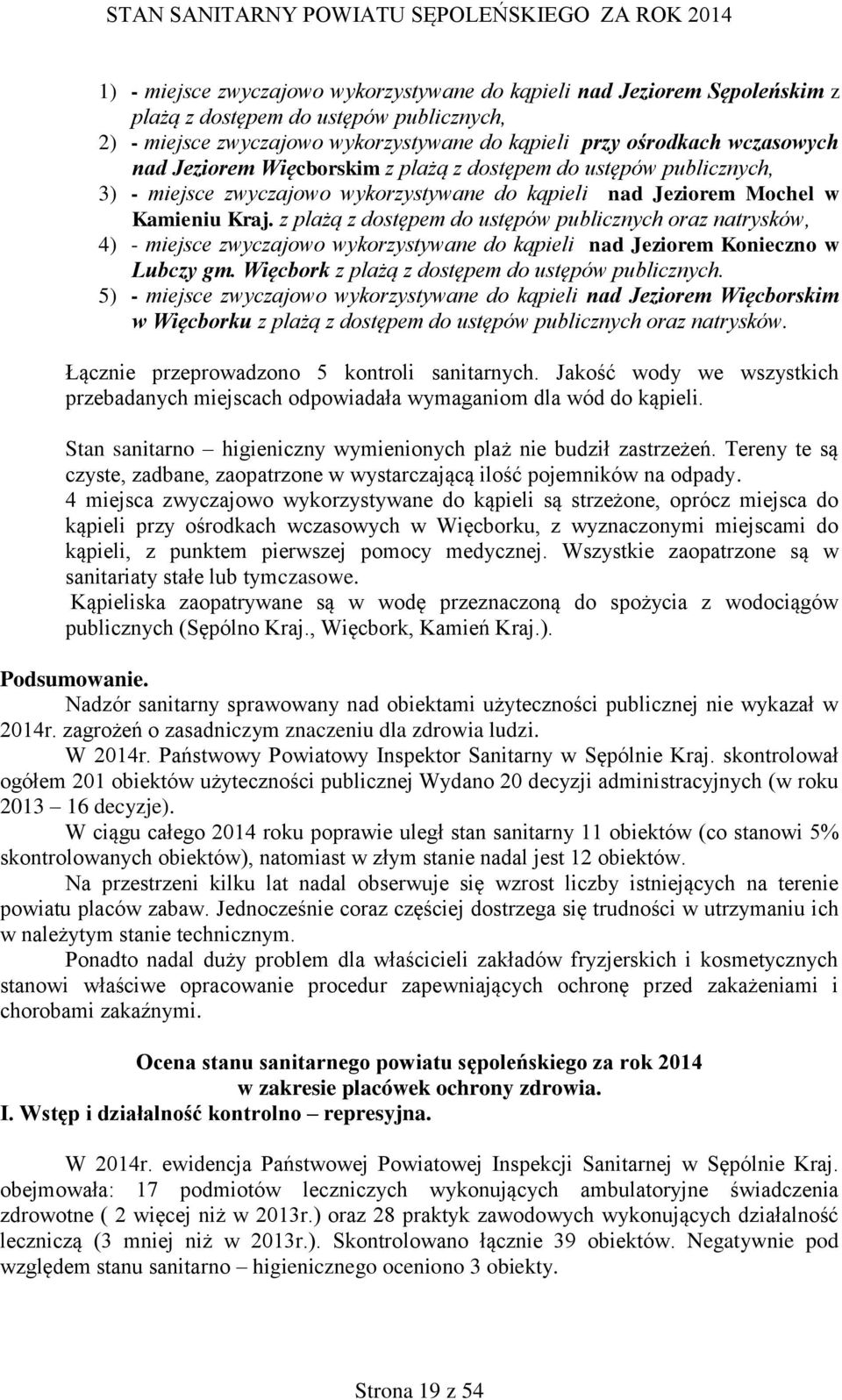 STAN SANITARNY POWIATU SĘPOLEŃSKIEGO ZA ROK 2014

1) - miejsce zwyczajowo wykorzystywane do kąpieli nad Jeziorem Sępoleńskim z plażą z dostępem do ustępów publicznych,
2) - miejsce zwyczajowo wykorzystywane do kąpieli przy ośrodkach wczasowych nad Jeziorem Więcborskim z plażą z dostępem do ustępów publicznych,
3) - miejsce zwyczajowo wykorzystywane do kąpieli nad Jeziorem Mochel w Kamieniu Kraj. z plażą z dostępem do ustępów publicznych oraz natrysków,
4) - miejsce zwyczajowo wykorzystywane do kąpieli nad Jeziorem Konieczno w Lubczy gm. Więcbork z plażą z dostępem do ustępów publicznych.
5) - miejsce zwyczajowo wykorzystywane do kąpieli nad Jeziorem Więcborskim w Więcborku z plażą z dostępem do ustępów publicznych oraz natrysków.

Łącznie przeprowadzono 5 kontroli sanitarnych. Jakość wody we wszystkich przebadanych miejscach odpowiadała wymaganiom dla wód do kąpieli.

Stan sanitarno – higieniczny wymienionych plaż nie budził zastrzeżeń. Tereny te są czyste, zadbane, zaopatrzone w wystarczającą ilość pojemników na odpady.
4 miejsca zwyczajowo wykorzystywane do kąpieli są strzeżone, oprócz miejsca do kąpieli przy ośrodkach wczasowych w Więcborku, z wyznaczonymi miejscami do kąpieli, z punktem pierwszej pomocy medycznej. Wszystkie zaopatrzone są w sanitariaty stałe lub tymczasowe.
Kąpieliska zaopatrywane są w wodę przeznaczoną do spożycia z wodociągów publicznych (Sępólno Kraj., Więcbork, Kamień Kraj.).

Podsumowanie.
Nadzór sanitarny sprawowany nad obiektami użyteczności publicznej nie wykazał w 2014r. zagrożeń o zasadniczym znaczeniu dla zdrowia ludzi.
W 2014r. Państwowy Powiatowy Inspektor Sanitarny w Sępólnie Kraj. skontrolował ogółem 201 obiektów użyteczności publicznej Wydano 20 decyzji administracyjnych (w roku 2013 – 16 decyzje).
W ciągu całego 2014 roku poprawie uległ stan sanitarny 11 obiektów (co stanowi 5% skontrolowanych obiektów), natomiast w złym stanie nadal jest 12 obiektów.
Na przestrzeni kilku lat nadal obserwuje się wzrost liczby istniejących na terenie powiatu placów zabaw. Jednocześnie coraz częściej dostrzega się trudności w utrzymaniu ich w należytym stanie technicznym.
Ponadto nadal duży problem dla właścicieli zakładów fryzjerskich i kosmetycznych stanowi właściwe opracowanie procedur zapewniających ochronę przed zakażeniami i chorobami zakaźnymi.

Ocena stanu sanitarnego powiatu sępoleńskiego za rok 2014
w zakresie placówek ochrony zdrowia.
I. Wstęp i działalność kontrolno – represyjna.

W 2014r. ewidencja Państwowej Powiatowej Inspekcji Sanitarnej w Sępólnie Kraj. obejmowała: 17 podmiotów leczniczych wykonujących ambulatoryjne świadczenia zdrowotne ( 2 więcej niż w 2013r.) oraz 28 praktyk zawodowych wykonujących działalność leczniczą (3 mniej niż w 2013r.). Skontrolowano łącznie 39 obiektów. Negatywnie pod względem stanu sanitarno – higienicznego oceniono 3 obiekty.

Strona 19 z 54